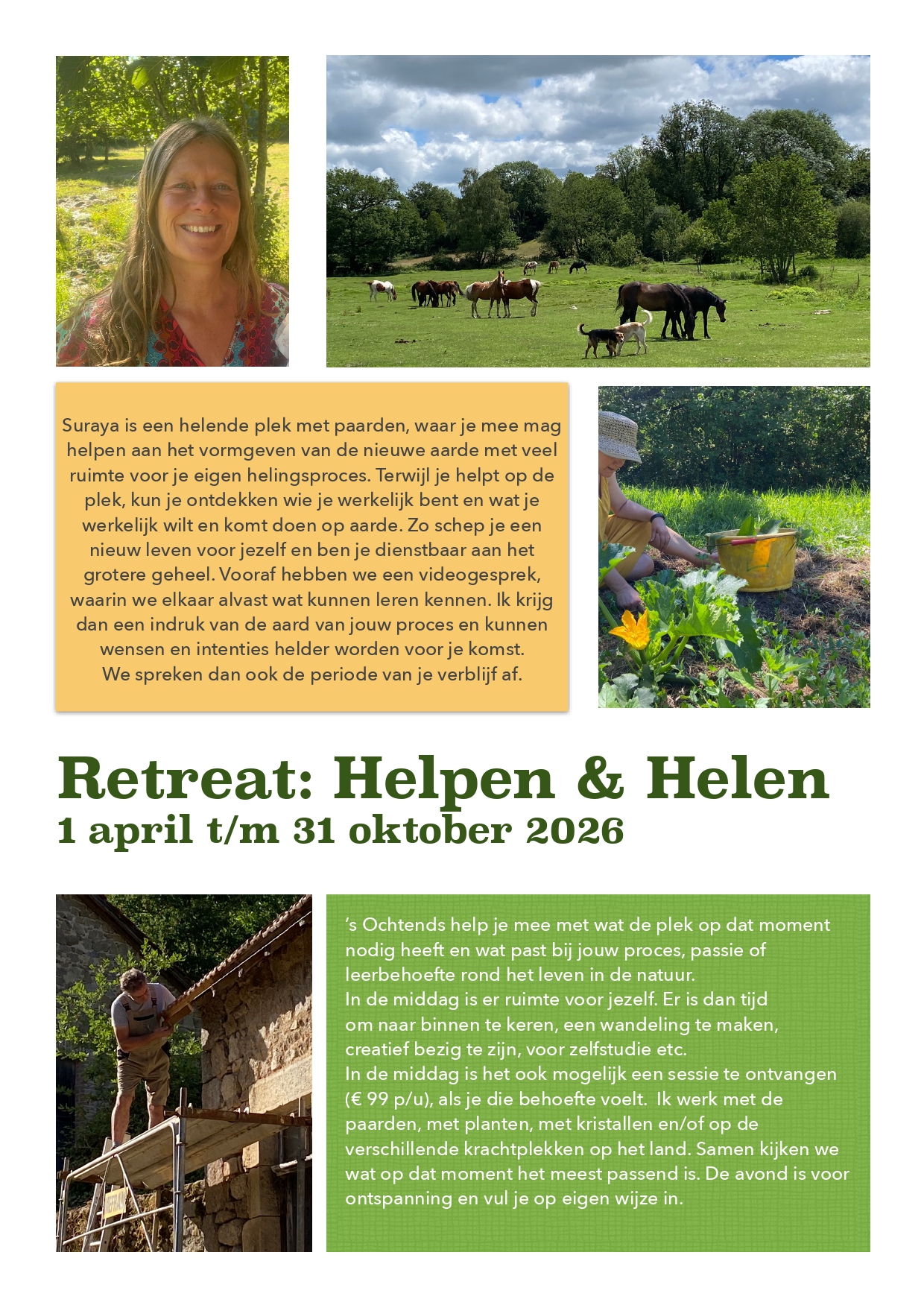 Suraya is een helende plek met paarden, waar je mee mag helpen aan het vormgeven van de nieuwe aarde met veel ruimte voor je eigen helingsproces. Terwijl je helpt op de plek, kun je ontdekken wie je werkelijk bent en wat je werkelijk wilt en komt doen op aarde. Zo schep je een nieuw leven voor jezelf en ben je dienstbaar aan het grotere geheel. Vooraf hebben we een videogesprek, waarin we elkaar alvast wat kunnen leren kennen. Ik krijg dan een indruk van de aard van jouw proces en kunnen wensen en intenties helder worden voor je komst.
We spreken dan ook de periode van je verblijf af.

Retreat: Helpen & Helen
1 april t/m 31 oktober 2026

's Ochtends help je mee met wat de plek op dat moment nodig heeft en wat past bij jouw proces, passie of leerbehoefte rond het leven in de natuur.
In de middag is er ruimte voor jezelf. Er is dan tijd om naar binnen te keren, een wandeling te maken, creatief bezig te zijn, voor zelfstudie etc.
In de middag is het ook mogelijk een sessie te ontvangen (€ 99 p/u), als je die behoefte voelt. Ik werk met de paarden, met planten, met kristallen en/of op de verschillende krachtplekken op het land. Samen kijken we wat op dat moment het meest passend is. De avond is voor ontspanning en vul je op eigen wijze in.